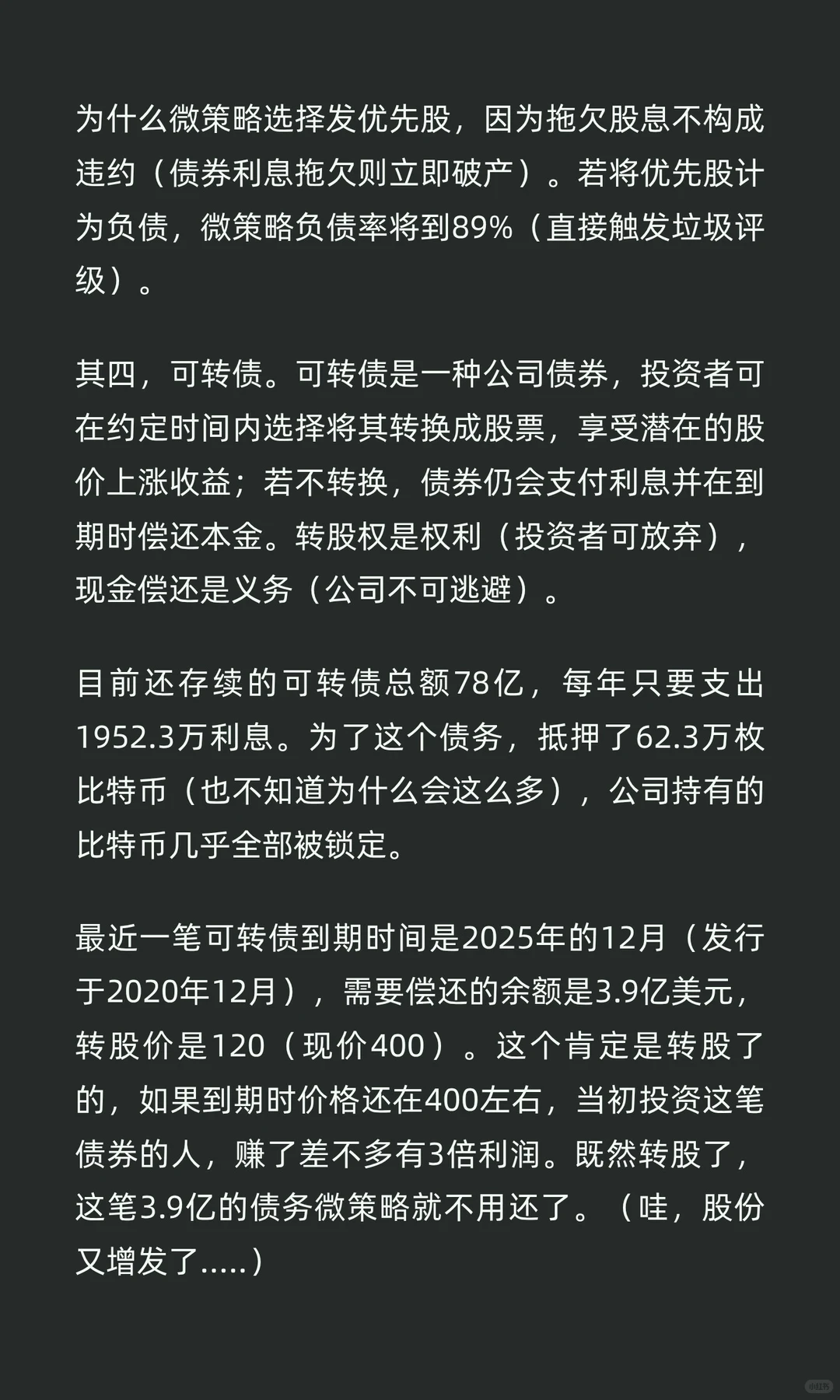 为什么微策略选择发优先股，因为拖欠股息不构成违约（债券利息拖欠则立即破产）。若将优先股计为负债，微策略负债率将到89%（直接触发垃圾评级）。

其四，可转债。可转债是一种公司债券，投资者可在约定时间内选择将其转换成股票，享受潜在的股价上涨收益；若不转换，债券仍会支付利息并在到期时偿还本金。转股权是权利（投资者可放弃），现金偿还是义务（公司不可逃避）。

目前还存续的可转债总额78亿，每年只要支出1952.3万利息。为了这个债务，抵押了62.3万枚比特币（也不知道为什么会这么多），公司持有的比特币几乎全部被锁定。

最近一笔可转债到期时间是2025年的12月（发行于2020年12月），需要偿还的余额是3.9亿美元，转股价是120（现价400）。这个肯定是转股了的，如果到期时价格还在400左右，当初投资这笔债券的人，赚了差不多有3倍利润。既然转股了，这笔3.9亿的债务微策略就不用还了。（哇，股份又增发了.....）

小红书